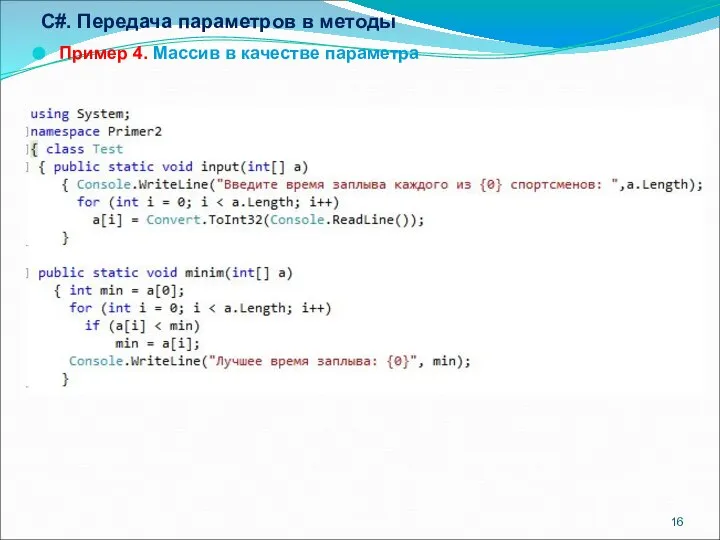 C#. Передача параметров в методы

Пример 4. Массив в качестве параметра

using System;
namespace Primer2
{ class Test
 { public static void input(int[] a)
    { Console.WriteLine("Введите время заплыва каждого из {0} спортсменов: ",a.Length);
      for (int i = 0; i < a.Length; i++)
        a[i] = Convert.ToInt32(Console.ReadLine());
    }

 public static void minim(int[] a)
   { int min = a[0];
     for (int i = 0; i < a.Length; i++)
       if (a[i] < min)
           min = a[i];
     Console.WriteLine("Лучшее время заплыва: {0}", min);
   }

16